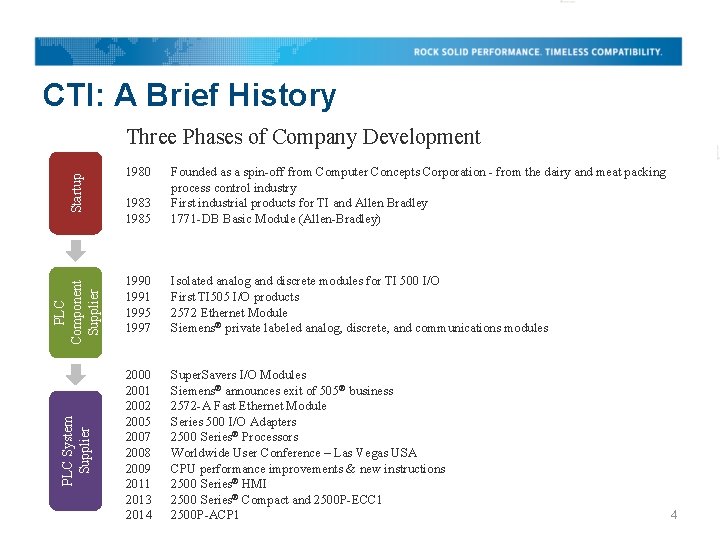 ROCK SOLID PERFORMANCE. TIMELESS COMPATIBILITY.

CTI: A Brief History

Three Phases of Company Development

Startup

1980 Founded as a spin-off from Computer Concepts Corporation - from the dairy and meat packing process control industry
1983 First industrial products for TI and Allen Bradley
1985 1771-DB Basic Module (Allen-Bradley)

PLC Component Supplier

1990 Isolated analog and discrete modules for TI 500 I/O
1991 First TI505 I/O products
1995 2572 Ethernet Module
1997 Siemens® private labeled analog, discrete, and communications modules

PLC System Supplier

2000 SuperSavers I/O Modules
2001 Siemens® announces exit of 505® business
2002 2572-A Fast Ethernet Module
2005 Series 500 I/O Adapters
2007 2500 Series® Processors
2008 Worldwide User Conference – Las Vegas USA
2009 CPU performance improvements & new instructions
2011 2500 Series® HMI
2013 2500 Series® Compact and 2500P-ECC1
2014 2500P-ACP1

4